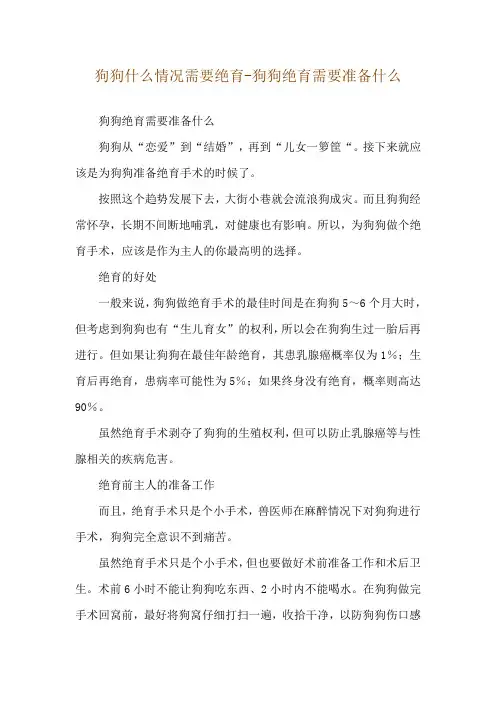 狗狗什么情况需要绝育-狗狗绝育需要准备什么

狗狗绝育需要准备什么

狗狗从“恋爱”到“结婚”，再到“儿女一箩筐“。接下来就应该是为狗狗准备绝育手术的时候了。

按照这个趋势发展下去，大街小巷就会流浪狗成灾。而且狗狗经常怀孕，长期不间断地哺乳，对健康也有影响。所以，为狗狗做个绝育手术，应该是作为主人的你最高明的选择。

绝育的好处

一般来说，狗狗做绝育手术的最佳时间是在狗狗5～6个月大时，但考虑到狗狗也有“生儿育女”的权利，所以会在狗狗生过一胎后再进行。但如果让狗狗在最佳年龄绝育，其患乳腺癌概率仅为1%；生育后再绝育，患病率可能性为5%；如果终身没有绝育，概率则高达90%。

虽然绝育手术剥夺了狗狗的生殖权利，但可以防止乳腺癌等与性腺相关的疾病危害。

绝育前主人的准备工作

而且，绝育手术只是个小手术，兽医师在麻醉情况下对狗狗进行手术，狗狗完全意识不到痛苦。

虽然绝育手术只是个小手术，但也要做好术前准备工作和术后卫生。术前6小时不能让狗狗吃东西、2小时内不能喝水。在狗狗做完手术回窝前，最好将狗窝仔细打扫一遍，收拾干净，以防狗狗伤口感